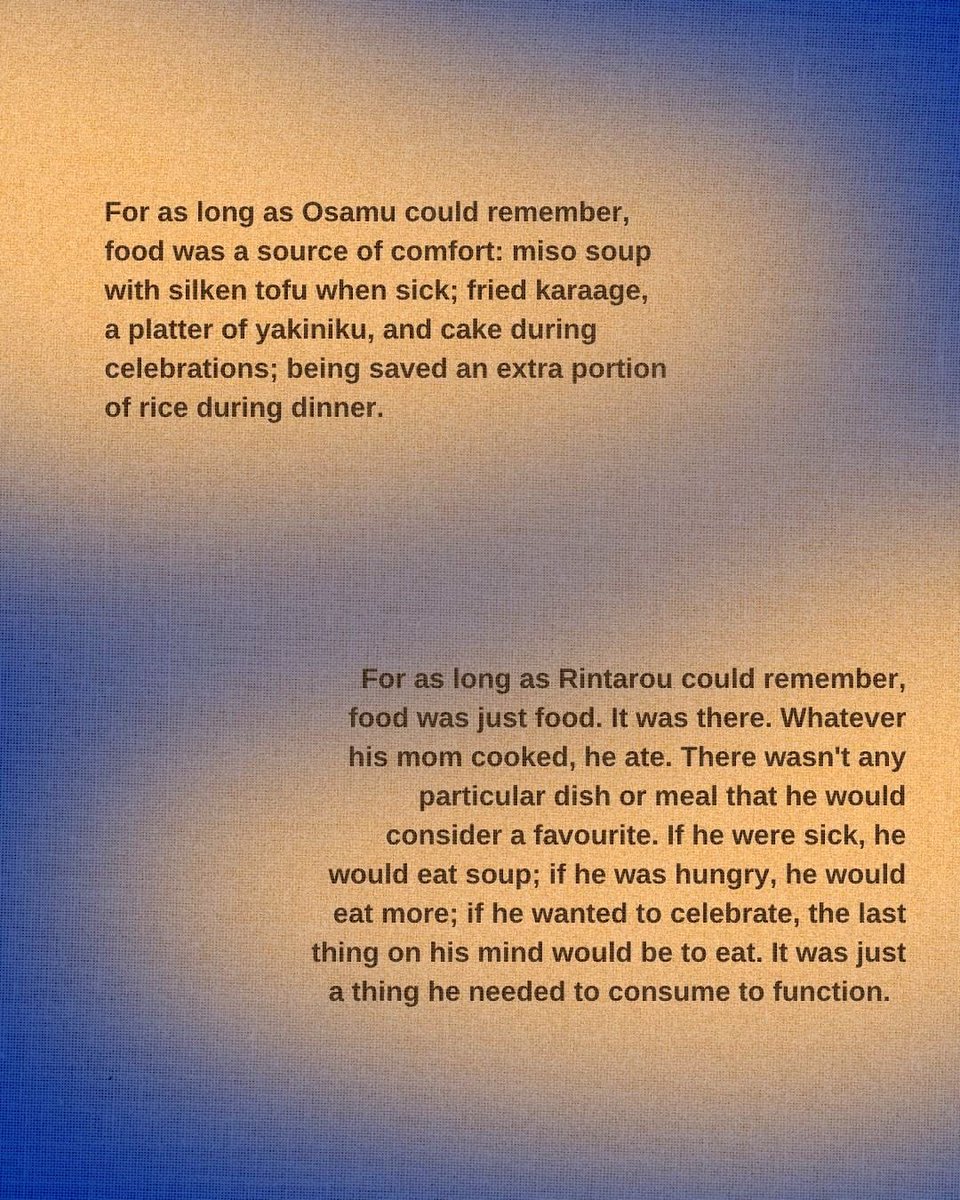 For as long as Osamu could remember, food was a source of comfort: miso soup with silken tofu when sick; fried karaage, a platter of yakiniku, and cake during celebrations; being saved an extra portion of rice during dinner.

For as long as Rintarou could remember, food was just food. It was there. Whatever his mom cooked, he ate. There wasn't any particular dish or meal that he would consider a favourite. If he were sick, he would eat soup; if he was hungry, he would eat more; if he wanted to celebrate, the last thing on his mind would be to eat. It was just a thing he needed to consume to function.